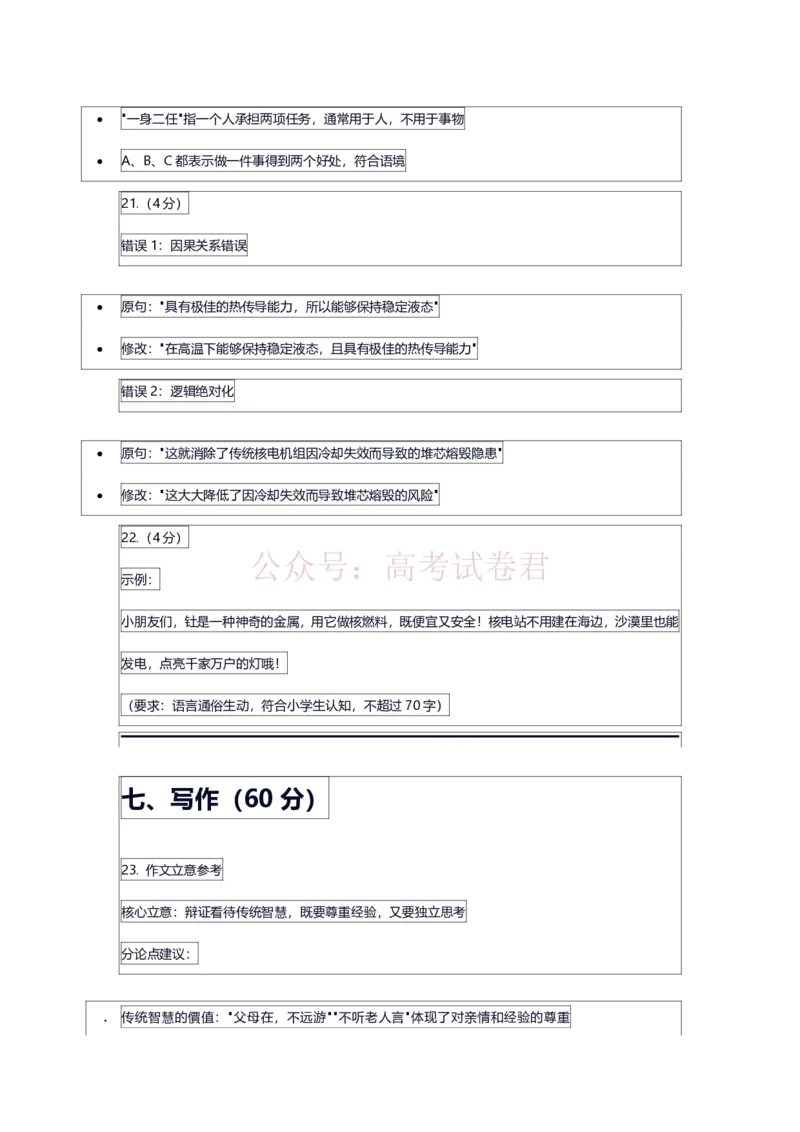 • "一身二任"指一个人承担两项任务，通常用于人，不用于事物

• A、B、C 都表示做一件事得到两个好处，符合语境

21.（4分）

错误 1：因果关系错误

• 原句："具有极佳的热传导能力，所以能够保持稳定液态"

• 修改："在高温下能够保持稳定液态，且具有极佳的热传导能力"

错误 2：逻辑绝对化

• 原句："这就消除了传统核电机组因冷却失效而导致的堆芯熔毁隐患"

• 修改："这大大降低了因冷却失效而导致堆芯熔毁的风险"

22.（4分）

公众号：高考试卷君

示例：

小朋友们，钍是一种神奇的金属，用它做核燃料，既便宜又安全！核电站不用建在海边，沙漠里也能发电，点亮千家万户的灯哦！

（要求：语言通俗生动，符合小学生认知，不超过 70 字）

七、写作（60 分）

23. 作文立意参考

核心立意：辩证看待传统智慧，既要尊重经验，又要独立思考

分论点建议：

· 传统智慧的價值："父母在，不远游""不听老人言"体现了对亲情和经验的尊重